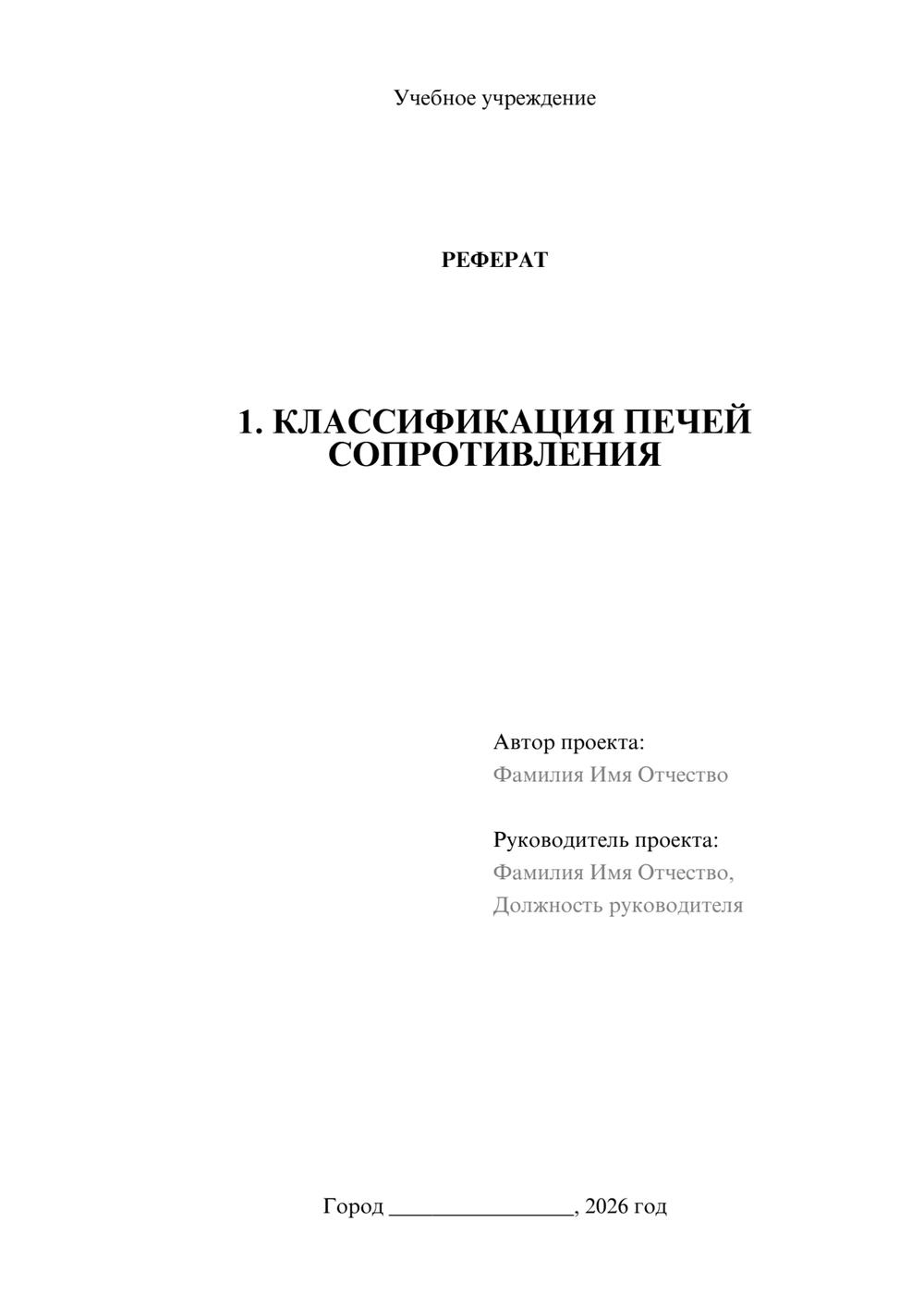 Учебное учреждение

РЕФЕРАТ

1. КЛАССИФИКАЦИЯ ПЕЧЕЙ СОПРОТИВЛЕНИЯ

Автор проекта:
Фамилия Имя Отчество

Руководитель проекта:
Фамилия Имя Отчество,
Должность руководителя

Город ____, 2026 год